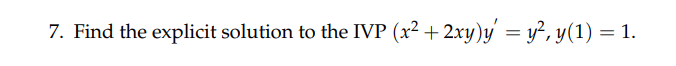 7. Find the explicit solution to the IVP $(x^2 + 2xy)y' = y^2, y(1) = 1$.